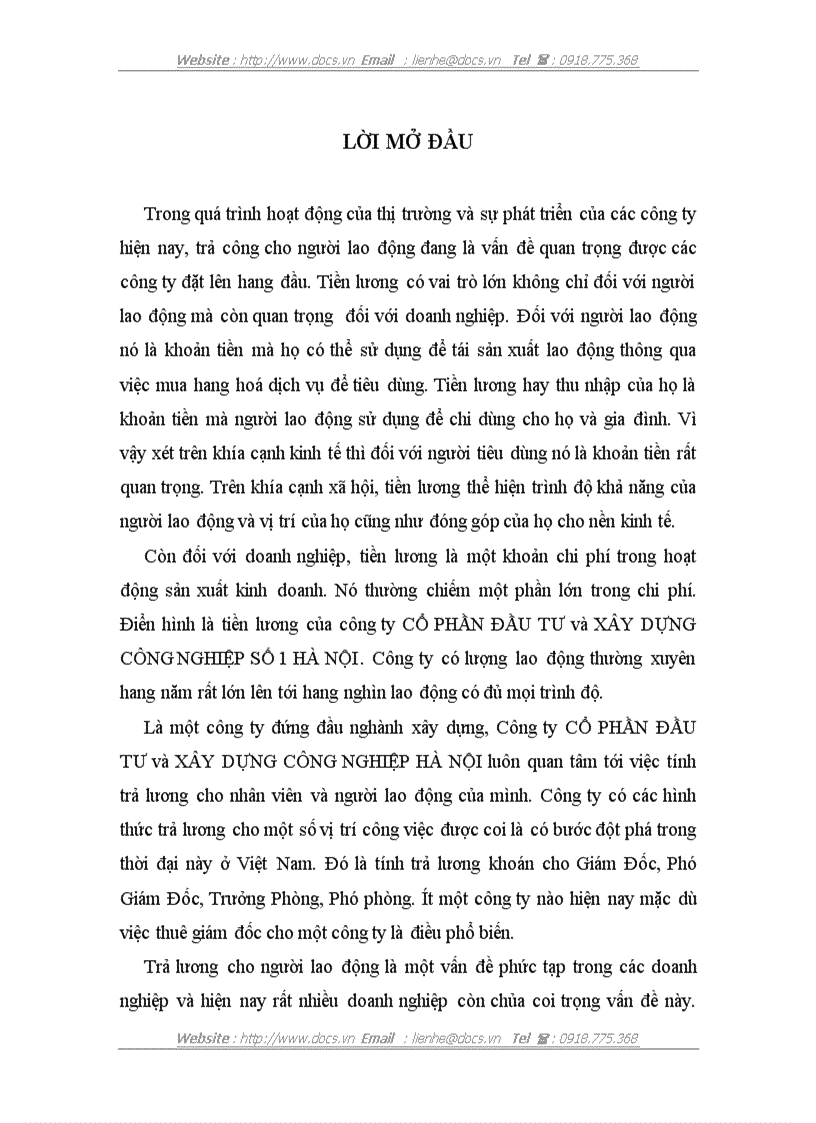 Website : http://www.docs.vn Email : lienhe@docs.vn Tel ☎ : 0918.775.368

LỜI MỞ ĐẦU

Trong quá trình hoạt động của thị trường và sự phát triển của các công ty hiện nay, trả công cho người lao động đang là vấn đề quan trọng được các công ty đặt lên hang đầu. Tiền lương có vai trò lớn không chỉ đối với người lao động mà còn quan trọng đối với doanh nghiệp. Đối với người lao động nó là khoản tiền mà họ có thể sử dụng để tái sản xuất lao động thông qua việc mua hang hoá dịch vụ để tiêu dùng. Tiền lương hay thu nhập của họ là khoản tiền mà người lao động sử dụng để chi dùng cho họ và gia đình. Vì vậy xét trên khía cạnh kinh tế thì đối với người tiêu dùng nó là khoản tiền rất quan trọng. Trên khía cạnh xã hội, tiền lương thể hiện trình độ khả năng của người lao động và vị trí của họ cũng như đóng góp của họ cho nền kinh tế.

Còn đối với doanh nghiệp, tiền lương là một khoản chi phí trong hoạt động sản xuất kinh doanh. Nó thường chiếm một phần lớn trong chi phí. Điển hình là tiền lương của công ty CỔ PHẦN ĐẦU TƯ và XÂY DỰNG CÔNG NGHIỆP SỐ 1 HÀ NỘI. Công ty có lượng lao động thường xuyên hang năm rất lớn lên tới hang nghìn lao động có đủ mọi trình độ.

Là một công ty đứng đầu nghành xây dựng, Công ty CỔ PHẦN ĐẦU TƯ và XÂY DỰNG CÔNG NGHIỆP HÀ NỘI luôn quan tâm tới việc tính trả lương cho nhân viên và người lao động của mình. Công ty có các hình thức trả lương cho một số vị trí công việc được coi là có bước đột phá trong thời đại này ở Việt Nam. Đó là tính trả lương khoán cho Giám Đốc, Phó Giám Đốc, Trưởng Phòng, Phó phòng. Ít một công ty nào hiện nay mặc dù việc thuê giám đốc cho một công ty là điều phổ biến.

Trả lương cho người lao động là một vấn đề phức tạp trong các doanh nghiệp và hiện nay rất nhiều doanh nghiệp còn chủa coi trọng vấn đề này.

Website : http://www.docs.vn Email : lienhe@docs.vn Tel ☎ : 0918.775.368